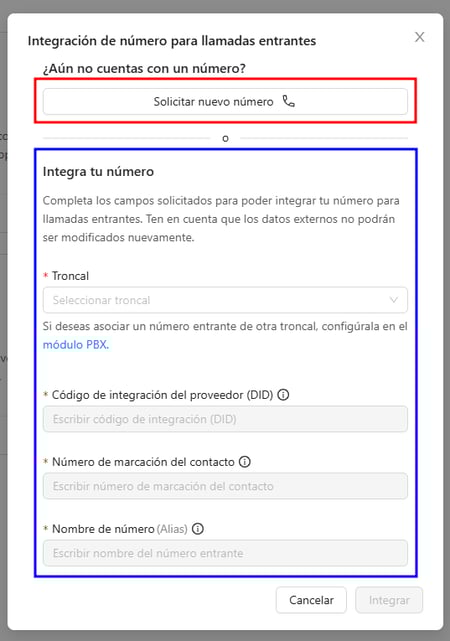 Integración de número para llamadas entrantes

¿Aún no cuentas con un número?

Solicitar nuevo número

o

Integra tu número

Completa los campos solicitados para poder integrar tu número para llamadas entrantes. Ten en cuenta que los datos externos no podrán ser modificados nuevamente.

* Troncal

Seleccionar troncal

Si deseas asociar un número entrante de otra troncal, configúrala en el módulo PBX.

* Código de integración del proveedor (DID)

Escribir código de integración (DID)

* Número de marcación del contacto

Escribir número de marcación del contacto

* Nombre de número (Alias)

Escribir nombre del número entrante

Cancelar

Integrar